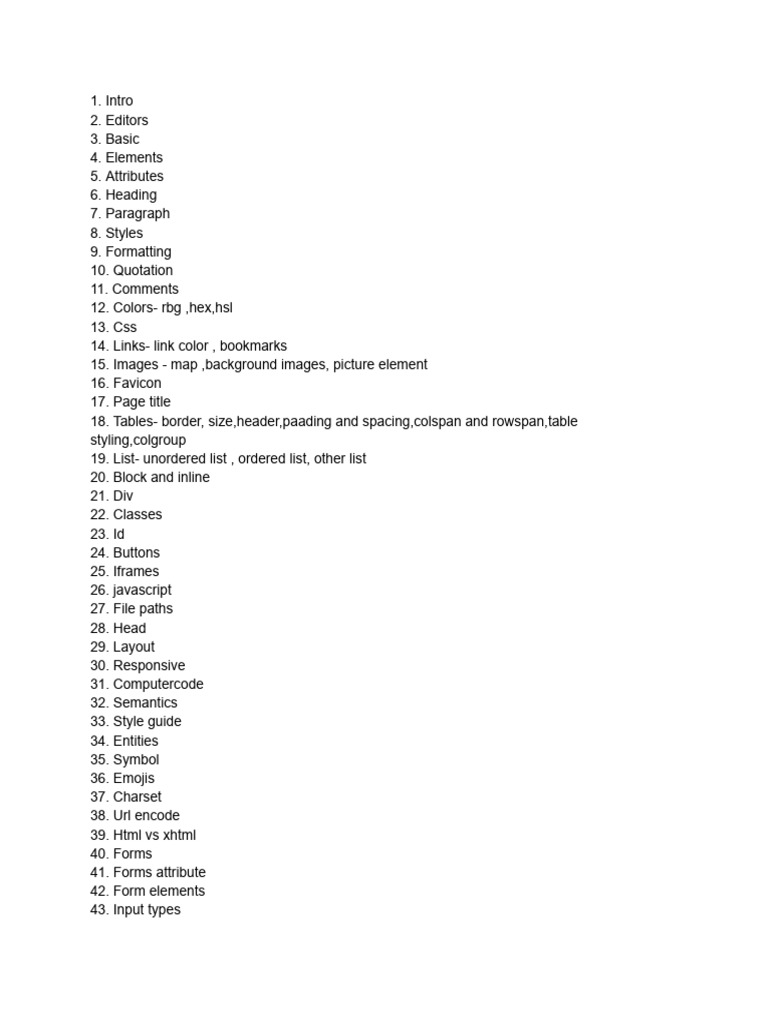 1. Intro
2. Editors
3. Basic
4. Elements
5. Attributes
6. Heading
7. Paragraph
8. Styles
9. Formatting
10. Quotation
11. Comments
12. Colors- rbg ,hex,hsl
13. Css
14. Links- link color , bookmarks
15. Images - map ,background images, picture element
16. Favicon
17. Page title
18. Tables- border, size,header,paading and spacing,colspan and rowspan,table styling,colgroup
19. List- unordered list , ordered list, other list
20. Block and inline
21. Div
22. Classes
23. Id
24. Buttons
25. Iframes
26. javascript
27. File paths
28. Head
29. Layout
30. Responsive
31. Computercode
32. Semantics
33. Style guide
34. Entities
35. Symbol
36. Emojis
37. Charset
38. Url encode
39. Html vs xhtml
40. Forms
41. Forms attribute
42. Form elements
43. Input types